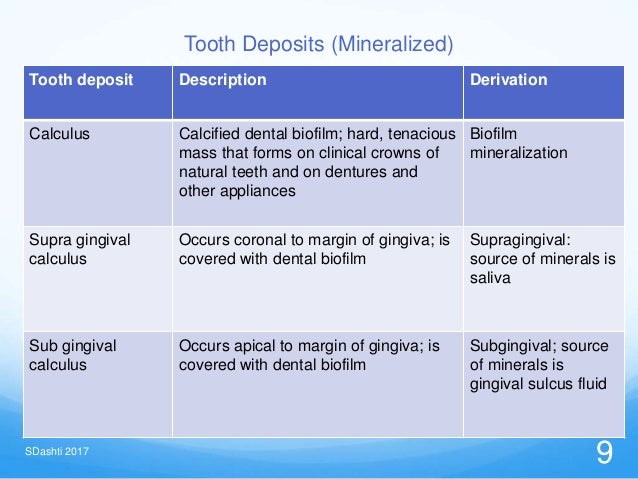 Tooth Deposits (Mineralized)

| Tooth deposit | Description | Derivation |
|---|---|---|
| Calculus | Calcified dental biofilm; hard, tenacious mass that forms on clinical crowns of natural teeth and on dentures and other appliances | Biofilm mineralization |
| Supra gingival calculus | Occurs coronal to margin of gingiva; is covered with dental biofilm | Supragingival: source of minerals is saliva |
| Sub gingival calculus | Occurs apical to margin of gingiva; is covered with dental biofilm | Subgingival; source of minerals is gingival sulcus fluid |

SDashti 2017

9